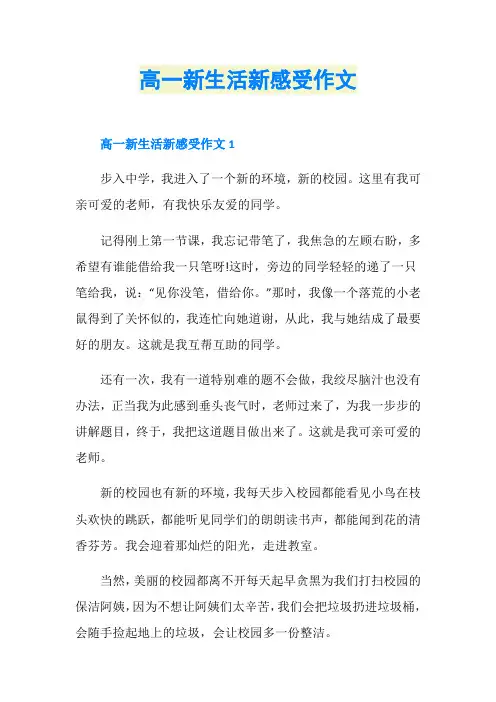 高一新生活新感受作文

高一新生活新感受作文 1

步入中学，我进入了一个新的环境，新的校园。这里有我可亲可爱的老师，有我快乐友爱的同学。

记得刚上第一节课，我忘记带笔了，我焦急的左顾右盼，多希望有谁能借给我一只笔呀!这时，旁边的同学轻轻的递了一只笔给我，说：“见你没笔，借给你。”那时，我像一个落荒的小老鼠得到了关怀似的，我连忙向她道谢，从此，我与她结成了最要好的朋友。这就是我互帮互助的同学。

还有一次，我有一道特别难的题不会做，我绞尽脑汁也没有办法，正当我为此感到垂头丧气时，老师过来了，为我一步步的讲解题目，终于，我把这道题目做出来了。这就是我可亲可爱的老师。

新的校园也有新的环境，我每天步入校园都能看见小鸟在枝头欢快的跳跃，都能听见同学们的朗朗读书声，都能闻到花的清香芬芳。我会迎着那灿烂的阳光，走进教室。

当然，美丽的校园都离不开每天起早贪黑为我们打扫校园的保洁阿姨，因为不想让阿姨们太辛苦，我们会把垃圾扔进垃圾桶，会随手捡起地上的垃圾，会让校园多一份整洁。